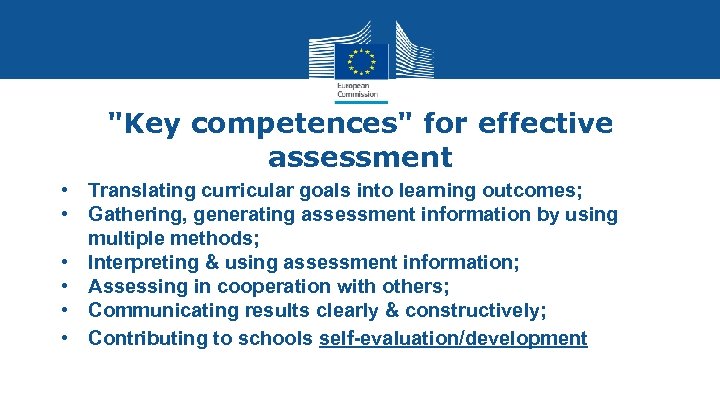 European Commission

"Key competences" for effective assessment

• Translating curricular goals into learning outcomes;
• Gathering, generating assessment information by using multiple methods;
• Interpreting & using assessment information;
• Assessing in cooperation with others;
• Communicating results clearly & constructively;
• Contributing to schools self-evaluation/development